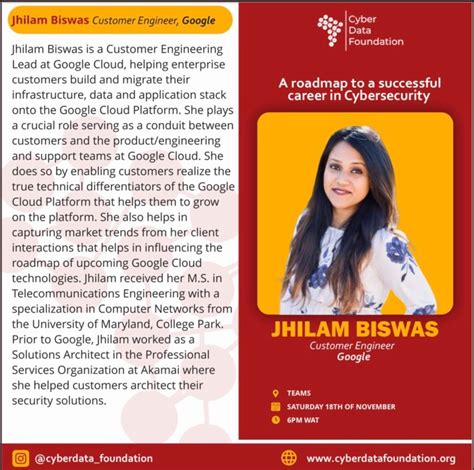 Jhilam Biswas Customer Engineer, Google

Jhilam Biswas is a Customer Engineering Lead at Google Cloud, helping enterprise customers build and migrate their infrastructure, data and application stack onto the Google Cloud Platform. She plays a crucial role serving as a conduit between customers and the product/engineering and support teams at Google Cloud. She does so by enabling customers realize the true technical differentiators of the Google Cloud Platform that helps them to grow on the platform. She also helps in capturing market trends from her client interactions that helps in influencing the roadmap of upcoming Google Cloud technologies. Jhilam received her M.S. in Telecommunications Engineering with a specialization in Computer Networks from the University of Maryland, College Park. Prior to Google, Jhilam worked as a Solutions Architect in the Professional Services Organization at Akamai where she helped customers architect their security solutions.

Cyber Data Foundation

A roadmap to a successful career in Cybersecurity

JHILAM BISWAS
Customer Engineer
Google

TEAMS
SATURDAY 18TH OF NOVEMBER
6PM WAT

@cyberdata_foundation
www.cyberdatafoundation.org